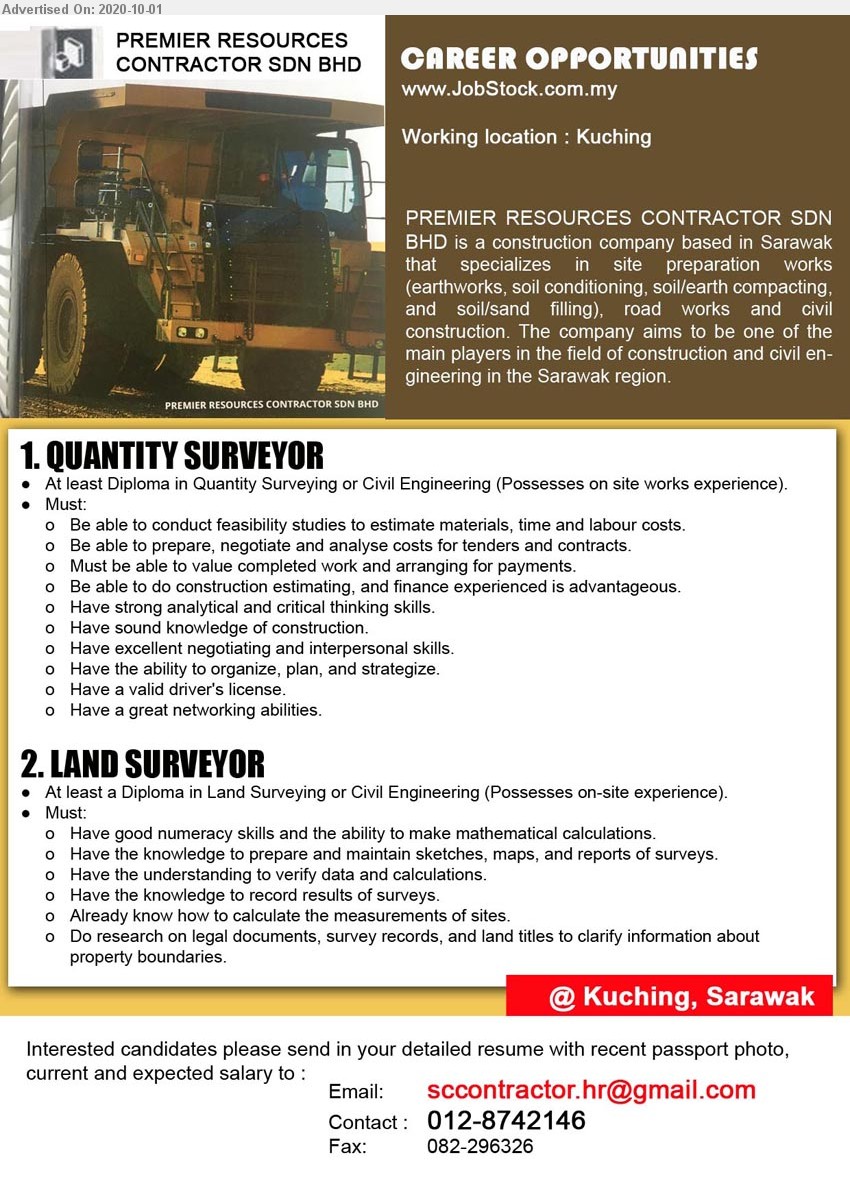 Advertised On: 2020-10-01

PREMIER RESOURCES CONTRACTOR SDN BHD

PREMIER RESOURCES CONTRACTOR SDN BHD

CAREER OPPORTUNITIES
www.JobStock.com.my

Working location : Kuching

PREMIER RESOURCES CONTRACTOR SDN BHD is a construction company based in Sarawak that specializes in site preparation works (earthworks, soil conditioning, soil/earth compacting, and soil/sand filling), road works and civil construction. The company aims to be one of the main players in the field of construction and civil engineering in the Sarawak region.

1. QUANTITY SURVEYOR
● At least Diploma in Quantity Surveying or Civil Engineering (Possesses on site works experience).
● Must:
o Be able to conduct feasibility studies to estimate materials, time and labour costs.
o Be able to prepare, negotiate and analyse costs for tenders and contracts.
o Must be able to value completed work and arranging for payments.
o Be able to do construction estimating, and finance experienced is advantageous.
o Have strong analytical and critical thinking skills.
o Have sound knowledge of construction.
o Have excellent negotiating and interpersonal skills.
o Have the ability to organize, plan, and strategize.
o Have a valid driver's license.
o Have a great networking abilities.

2. LAND SURVEYOR
● At least a Diploma in Land Surveying or Civil Engineering (Possesses on-site experience).
● Must:
o Have good numeracy skills and the ability to make mathematical calculations.
o Have the knowledge to prepare and maintain sketches, maps, and reports of surveys.
o Have the understanding to verify data and calculations.
o Have the knowledge to record results of surveys.
o Already know how to calculate the measurements of sites.
o Do research on legal documents, survey records, and land titles to clarify information about property boundaries.

@ Kuching, Sarawak

Interested candidates please send in your detailed resume with recent passport photo, current and expected salary to :
Email: sccontractor.hr@gmail.com
Contact : 012-8742146
Fax: 082-296326